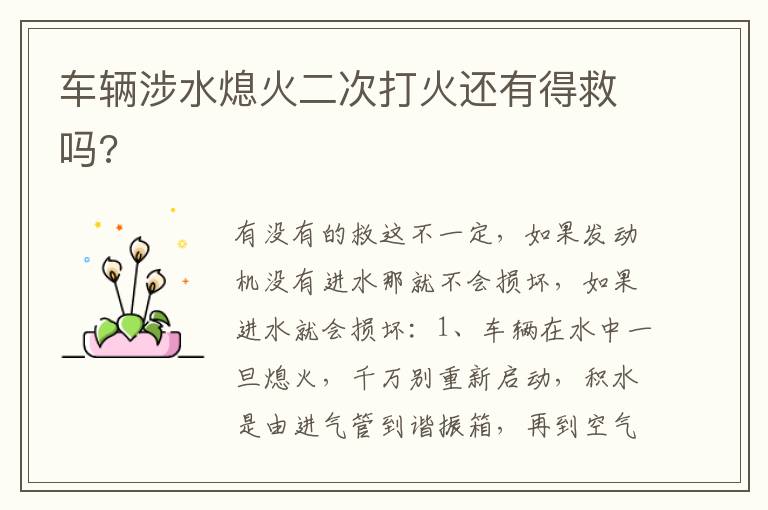 车辆涉水熄火二次打火还有得救吗?

有没有的救这不一定，如果发动机没有进水那就不会损坏，如果进水就会损坏：1、车辆在水中一旦熄火，千万别重新启动，积水是由进气管到谐振箱，再到空气